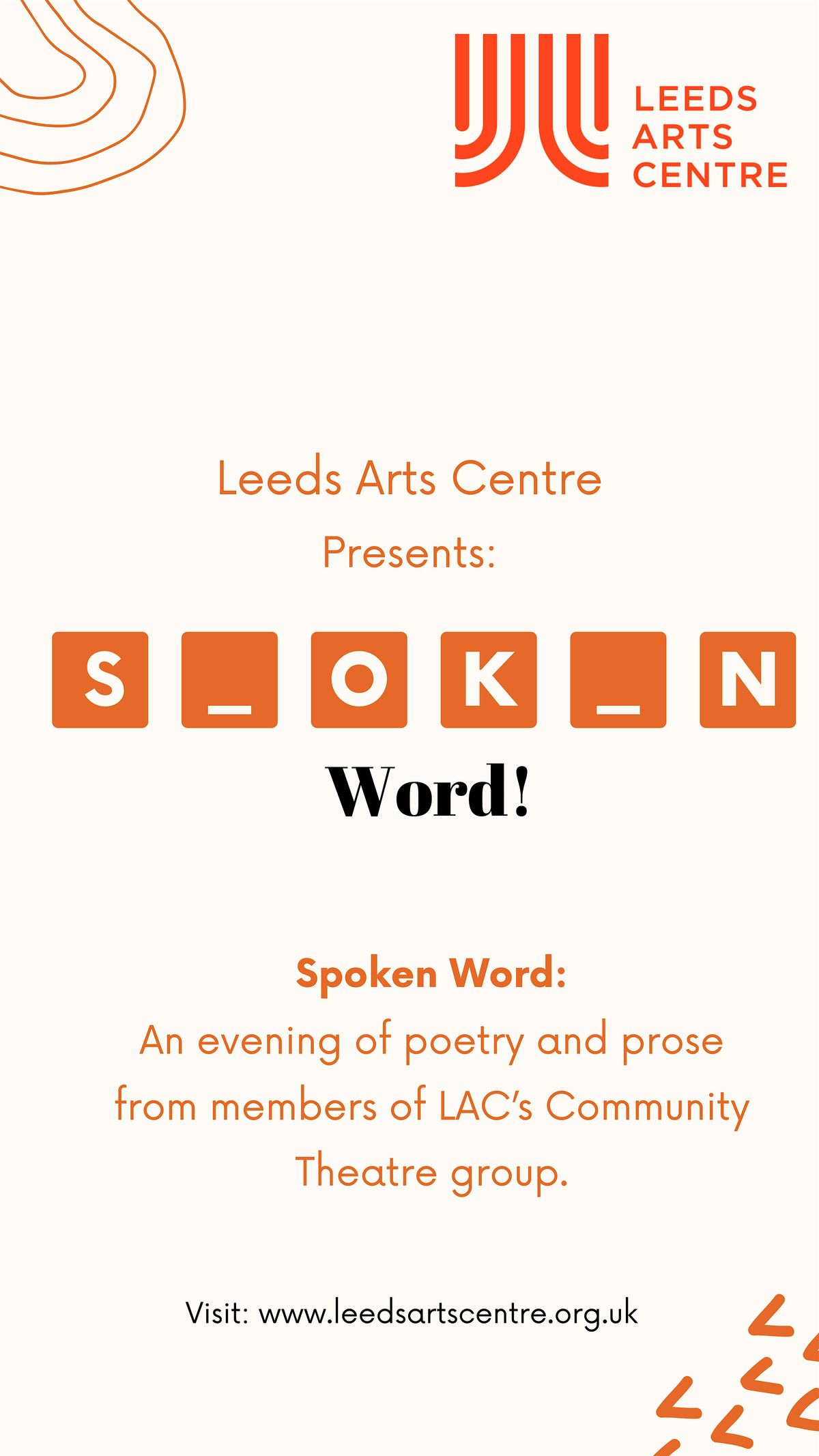 LEEDS
ARTS
CENTRE

Leeds Arts Centre
Presents:

S _ O K _ N

Word!

Spoken Word:
An evening of poetry and prose from members of LAC's Community Theatre group.

Visit: www.leedsartscentre.org.uk